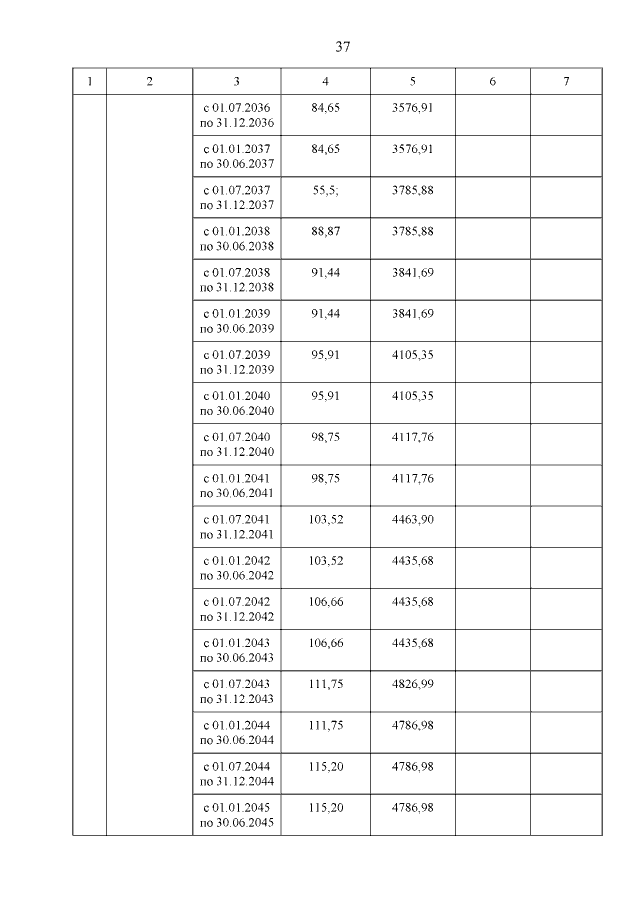 37

| 1 | 2 | 3 | 4 | 5 | 6 | 7 |
|---|---|---|---|---|---|---|
|  |  | с 01.07.2036 по 31.12.2036 | 84,65 | 3576,91 |  |  |
|  |  | с 01.01.2037 по 30.06.2037 | 84,65 | 3576,91 |  |  |
|  |  | с 01.07.2037 по 31.12.2037 | 55,5; | 3785,88 |  |  |
|  |  | с 01.01.2038 по 30.06.2038 | 88,87 | 3785,88 |  |  |
|  |  | с 01.07.2038 по 31.12.2038 | 91,44 | 3841,69 |  |  |
|  |  | с 01.01.2039 по 30.06.2039 | 91,44 | 3841,69 |  |  |
|  |  | с 01.07.2039 по 31.12.2039 | 95,91 | 4105,35 |  |  |
|  |  | с 01.01.2040 по 30.06.2040 | 95,91 | 4105,35 |  |  |
|  |  | с 01.07.2040 по 31.12.2040 | 98,75 | 4117,76 |  |  |
|  |  | с 01.01.2041 по 30.06.2041 | 98,75 | 4117,76 |  |  |
|  |  | с 01.07.2041 по 31.12.2041 | 103,52 | 4463,90 |  |  |
|  |  | с 01.01.2042 по 30.06.2042 | 103,52 | 4435,68 |  |  |
|  |  | с 01.07.2042 по 31.12.2042 | 106,66 | 4435,68 |  |  |
|  |  | с 01.01.2043 по 30.06.2043 | 106,66 | 4435,68 |  |  |
|  |  | с 01.07.2043 по 31.12.2043 | 111,75 | 4826,99 |  |  |
|  |  | с 01.01.2044 по 30.06.2044 | 111,75 | 4786,98 |  |  |
|  |  | с 01.07.2044 по 31.12.2044 | 115,20 | 4786,98 |  |  |
|  |  | с 01.01.2045 по 30.06.2045 | 115,20 | 4786,98 |  |  |